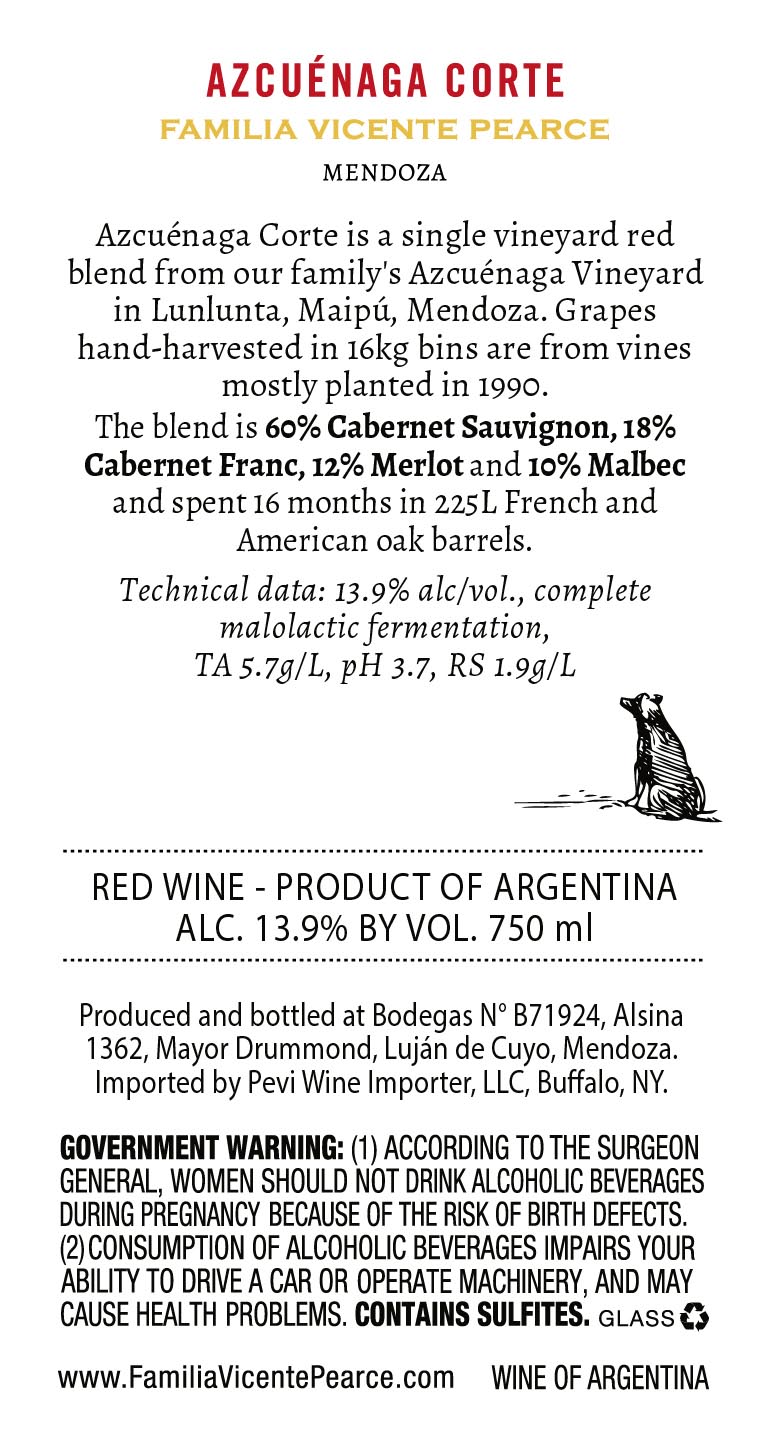 AZCUÉNAGA CORTE
FAMILIA VICENTE PEARCE
MENDOZA

Azcuénaga Corte is a single vineyard red blend from our family's Azcuénaga Vineyard in Lunlunta, Maipú, Mendoza. Grapes hand-harvested in 16kg bins are from vines mostly planted in 1990.
The blend is 60% Cabernet Sauvignon, 18% Cabernet Franc, 12% Merlot and 10% Malbec and spent 16 months in 225L French and American oak barrels.

Technical data: 13.9% alc/vol., complete malolactic fermentation, TA 5.7g/L, pH 3.7, RS 1.9g/L

RED WINE - PRODUCT OF ARGENTINA
ALC. 13.9% BY VOL. 750 ml

Produced and bottled at Bodegas N° B71924, Alsina 1362, Mayor Drummond, Luján de Cuyo, Mendoza. Imported by Pevi Wine Importer, LLC, Buffalo, NY.

GOVERNMENT WARNING: (1) ACCORDING TO THE SURGEON GENERAL, WOMEN SHOULD NOT DRINK ALCOHOLIC BEVERAGES DURING PREGNANCY BECAUSE OF THE RISK OF BIRTH DEFECTS. (2) CONSUMPTION OF ALCOHOLIC BEVERAGES IMPAIRS YOUR ABILITY TO DRIVE A CAR OR OPERATE MACHINERY, AND MAY CAUSE HEALTH PROBLEMS. CONTAINS SULFITES. GLASS

www.FamiliaVicentePearce.com WINE OF ARGENTINA